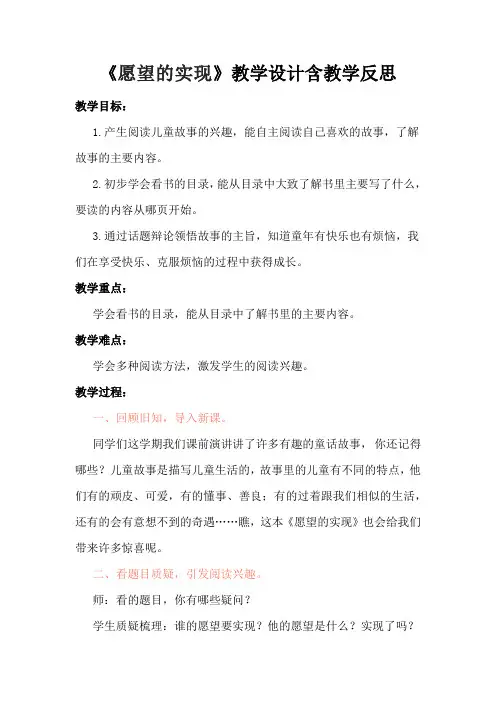 《愿望的实现》教学设计含教学反思

教学目标：

1.产生阅读儿童故事的兴趣，能自主阅读自己喜欢的故事，了解故事的主要内容。

2.初步学会看书的目录，能从目录中大致了解书里主要写了什么，要读的内容从哪页开始。

3.通过话题辩论领悟故事的主旨，知道童年有快乐也有烦恼，我们在享受快乐、克服烦恼的过程中获得成长。

教学重点：

学会看书的目录，能从目录中了解书里的主要内容。

教学难点：

学会多种阅读方法，激发学生的阅读兴趣。

教学过程：

一、回顾旧知，导入新课。

同学们这学期我们课前演讲讲了许多有趣的童话故事，你还记得哪些？儿童故事是描写儿童生活的，故事里的儿童有不同的特点，他们有的顽皮、可爱，有的懂事、善良；有的过着跟我们相似的生活，还有的会有意想不到的奇遇……瞧，这本《愿望的实现》也会给我们带来许多惊喜呢。

二、看题目质疑，引发阅读兴趣。

师：看的题目，你有哪些疑问？

学生质疑梳理：谁的愿望要实现？他的愿望是什么？实现了吗？